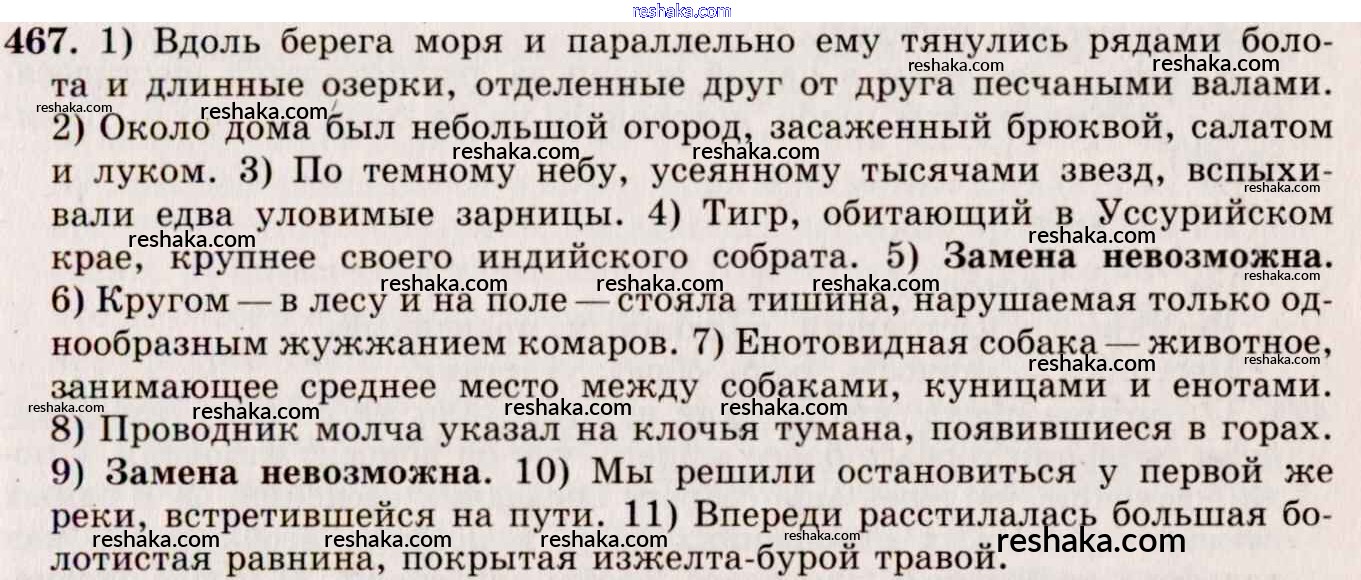 467. 1) Вдоль берега моря и параллельно ему тянулись рядами болота и длинные озерки, отделенные друг от друга песчаными валами. 2) Около дома был небольшой огород, засаженный брюквой, салатом и луком. 3) По темному небу, усеянному тысячами звезд, вспыхивали едва уловимые зарницы. 4) Тигр, обитающий в Уссурийском крае, крупнее своего индийского собрата. 5) Замена невозможна. 6) Кругом — в лесу и на поле — стояла тишина, нарушаемая только однообразным жужжанием комаров. 7) Енотовидная собака — животное, занимающее среднее место между собаками, куницами и енотами. 8) Проводник молча указал на клочья тумана, появившиеся в горах. 9) Замена невозможна. 10) Мы решили остановиться у первой же реки, встретившейся на пути. 11) Впереди расстилалась большая болотистая равнина, покрытая изжелта-бурой травой.

reshaka.com